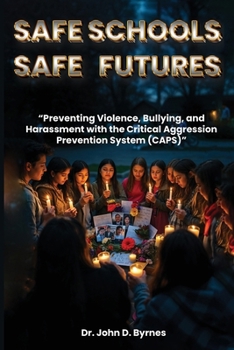 SAFE SCHOOLS
SAFE FUTURES

“Preventing Violence, Bullying, and Harassment with the Critical Aggression Prevention System (CAPS)”

Dr. John D. Byrnes